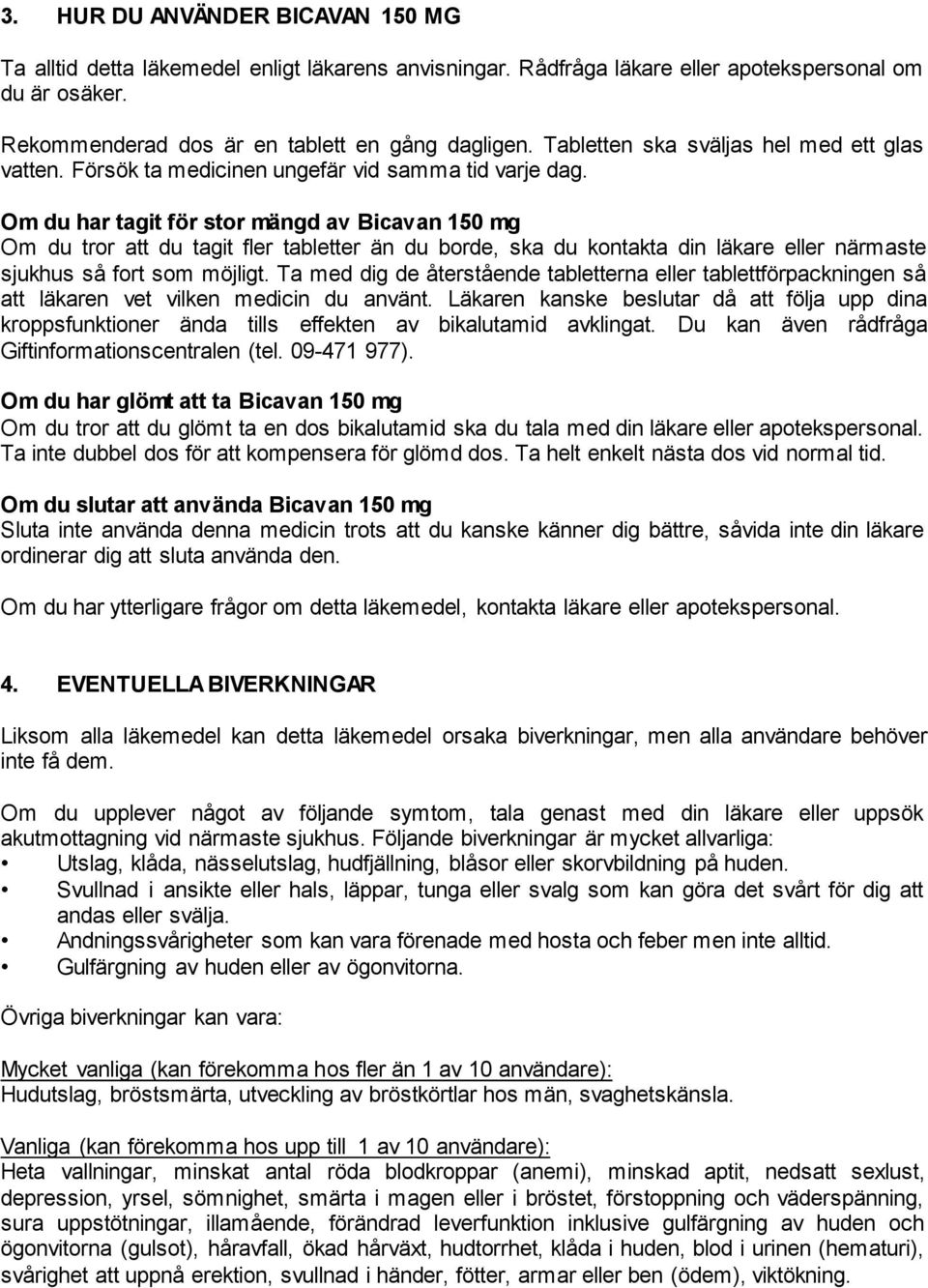 3. HUR DU ANVÄNDER BICAVAN 150 MG

Ta alltid detta läkemedel enligt läkarens anvisningar. Rådfråga läkare eller apotekspersonal om du är osäker.

Rekommenderad dos är en tablett en gång dagligen. Tabletten ska sväljas hel med ett glas vatten. Försök ta medicinen ungefär vid samma tid varje dag.

Om du har tagit för stor mängd av Bicavan 150 mg
Om du tror att du tagit fler tabletter än du borde, ska du kontakta din läkare eller närmaste sjukhus så fort som möjligt. Ta med dig de återstående tabletterna eller tablettförpackningen så att läkaren vet vilken medicin du använt. Läkaren kanske beslutar då att följa upp dina kroppsfunktioner ända tills effekten av bikalutamid avklingat. Du kan även rådfråga Giftinformationscentralen (tel. 09-471 977).

Om du har glömt att ta Bicavan 150 mg
Om du tror att du glömt ta en dos bikalutamid ska du tala med din läkare eller apotekspersonal. Ta inte dubbel dos för att kompensera för glömd dos. Ta helt enkelt nästa dos vid normal tid.

Om du slutar att använda Bicavan 150 mg
Sluta inte använda denna medicin trots att du kanske känner dig bättre, såvida inte din läkare ordinerar dig att sluta använda den.

Om du har ytterligare frågor om detta läkemedel, kontakta läkare eller apotekspersonal.

4. EVENTUELLA BIVERKNINGAR

Liksom alla läkemedel kan detta läkemedel orsaka biverkningar, men alla användare behöver inte få dem.

Om du upplever något av följande symtom, tala genast med din läkare eller uppsök akutmottagning vid närmaste sjukhus. Följande biverkningar är mycket allvarliga:
• Utslag, klåda, nässelutslag, hudfjällning, blåsor eller skorvbildning på huden.
• Svullnad i ansikte eller hals, läppar, tunga eller svalg som kan göra det svårt för dig att andas eller svälja.
• Andningssvårigheter som kan vara förenade med hosta och feber men inte alltid.
• Gulfärgning av huden eller av ögonvitorna.

Övriga biverkningar kan vara:

Mycket vanliga (kan förekomma hos fler än 1 av 10 användare):
Hudutslag, bröstsmärta, utveckling av bröstkörtlar hos män, svaghetskänsla.

Vanliga (kan förekomma hos upp till 1 av 10 användare):
Heta vallningar, minskat antal röda blodkroppar (anemi), minskad aptit, nedsatt sexlust, depression, yrsel, sömnighet, smärta i magen eller i bröstet, förstoppning och väderspänning, sura uppstötningar, illamående, förändrad leverfunktion inklusive gulfärgning av huden och ögonvitorna (gulsot), håravfall, ökad hårväxt, hudtorrhet, klåda i huden, blod i urinen (hematuri), svårighet att uppnå erektion, svullnad i händer, fötter, armar eller ben (ödem), viktökning.